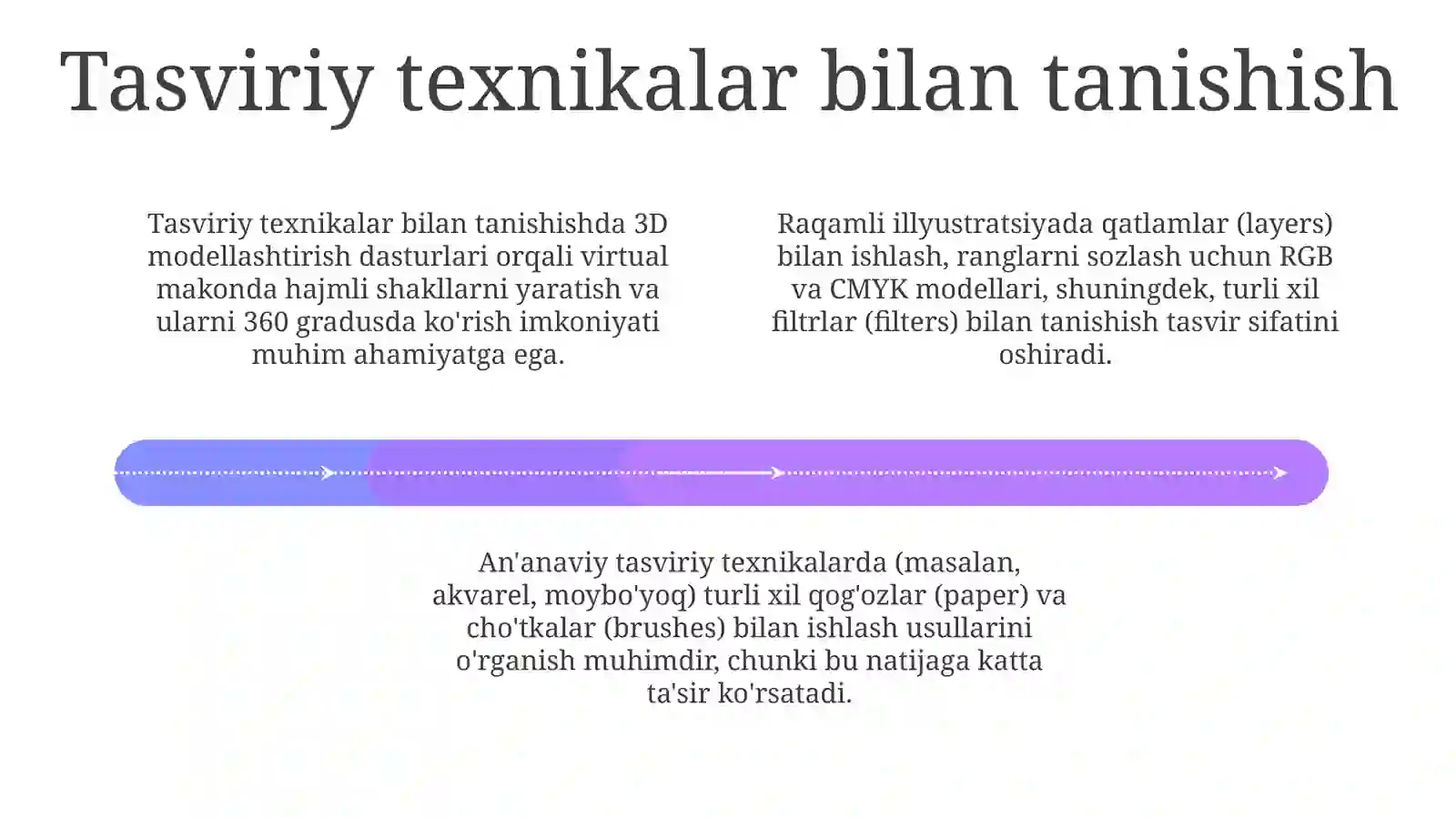 Tasviriy texnikalar bilan tanishish

Tasviriy texnikalar bilan tanishishda 3D modellashtirish dasturlari orqali virtual makonda hajmli shakllarni yaratish va ularni 360 gradusda ko'rish imkoniyati muhim ahamiyatga ega.

Raqamli illyustratsiyada qatlamlar (layers) bilan ishlash, ranglarni sozlash uchun RGB va CMYK modellari, shuningdek, turli xil filtrlar (filters) bilan tanishish tasvir sifatini oshiradi.

An'anaviy tasviriy texnikalarda (masalan, akvarel, moybo'yoq) turli xil qog'ozlar (paper) va cho'tkalar (brushes) bilan ishlash usullarini o'rganish muhimdir, chunki bu natijaga katta ta'sir ko'rsatadi.